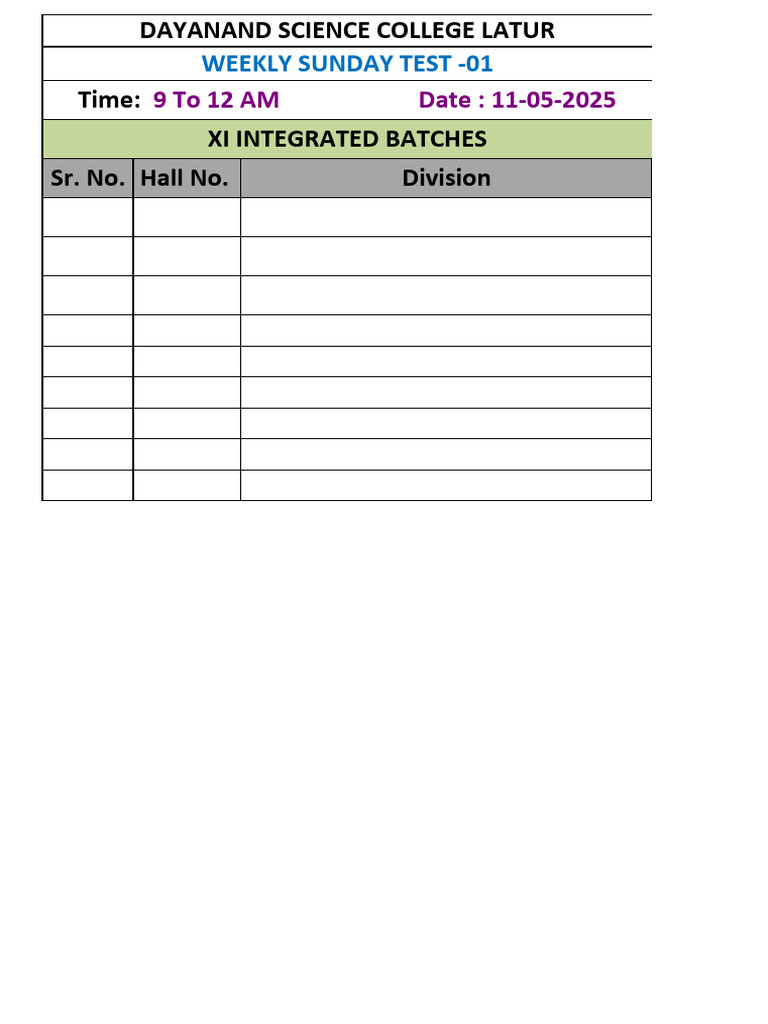 DAYANAND SCIENCE COLLEGE LATUR

WEEKLY SUNDAY TEST -01

Time: 9 To 12 AM Date : 11-05-2025

XI INTEGRATED BATCHES

| Sr. No. | Hall No. | Division |
|---|---|---|
| | | |
| | | |
| | | |
| | | |
| | | |
| | | |
| | | |
| | | |
| | | |